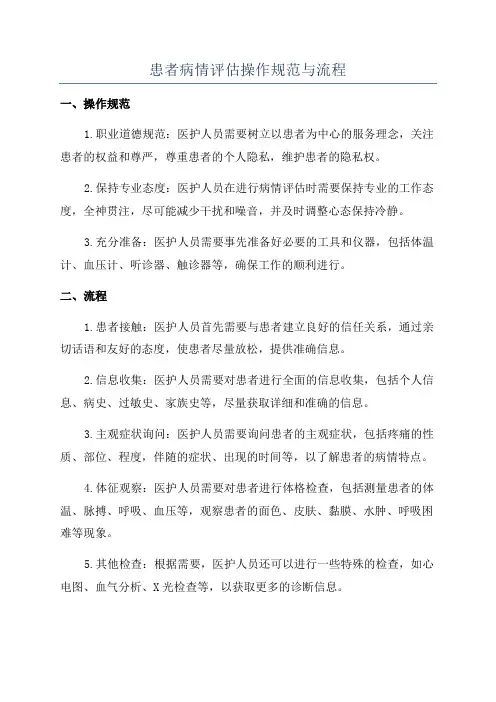 患者病情评估操作规范与流程

一、操作规范

1.职业道德规范：医护人员需要树立以患者为中心的服务理念，关注患者的权益和尊严，尊重患者的个人隐私，维护患者的隐私权。

2.保持专业态度：医护人员在进行病情评估时需要保持专业的工作态度，全神贯注，尽可能减少干扰和噪音，并及时调整心态保持冷静。

3.充分准备：医护人员需要事先准备好必要的工具和仪器，包括体温计、血压计、听诊器、触诊器等，确保工作的顺利进行。

二、流程

1.患者接触：医护人员首先需要与患者建立良好的信任关系，通过亲切话语和友好的态度，使患者尽量放松，提供准确信息。

2.信息收集：医护人员需要对患者进行全面的信息收集，包括个人信息、病史、过敏史、家族史等，尽量获取详细和准确的信息。

3.主观症状询问：医护人员需要询问患者的主观症状，包括疼痛的性质、部位、程度，伴随的症状、出现的时间等，以了解患者的病情特点。

4.体征观察：医护人员需要对患者进行体格检查，包括测量患者的体温、脉搏、呼吸、血压等，观察患者的面色、皮肤、黏膜、水肿、呼吸困难等现象。

5.其他检查：根据需要，医护人员还可以进行一些特殊的检查，如心电图、血气分析、X光检查等，以获取更多的诊断信息。